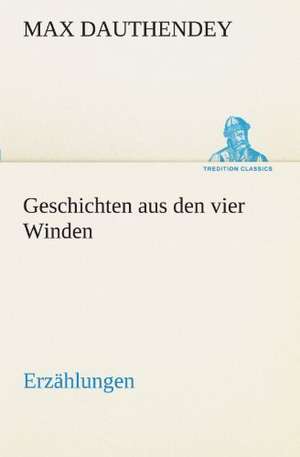 MAX DAUTHENDEY

TREDITION CLASSICS

Geschichten aus den vier Winden

Erzählungen